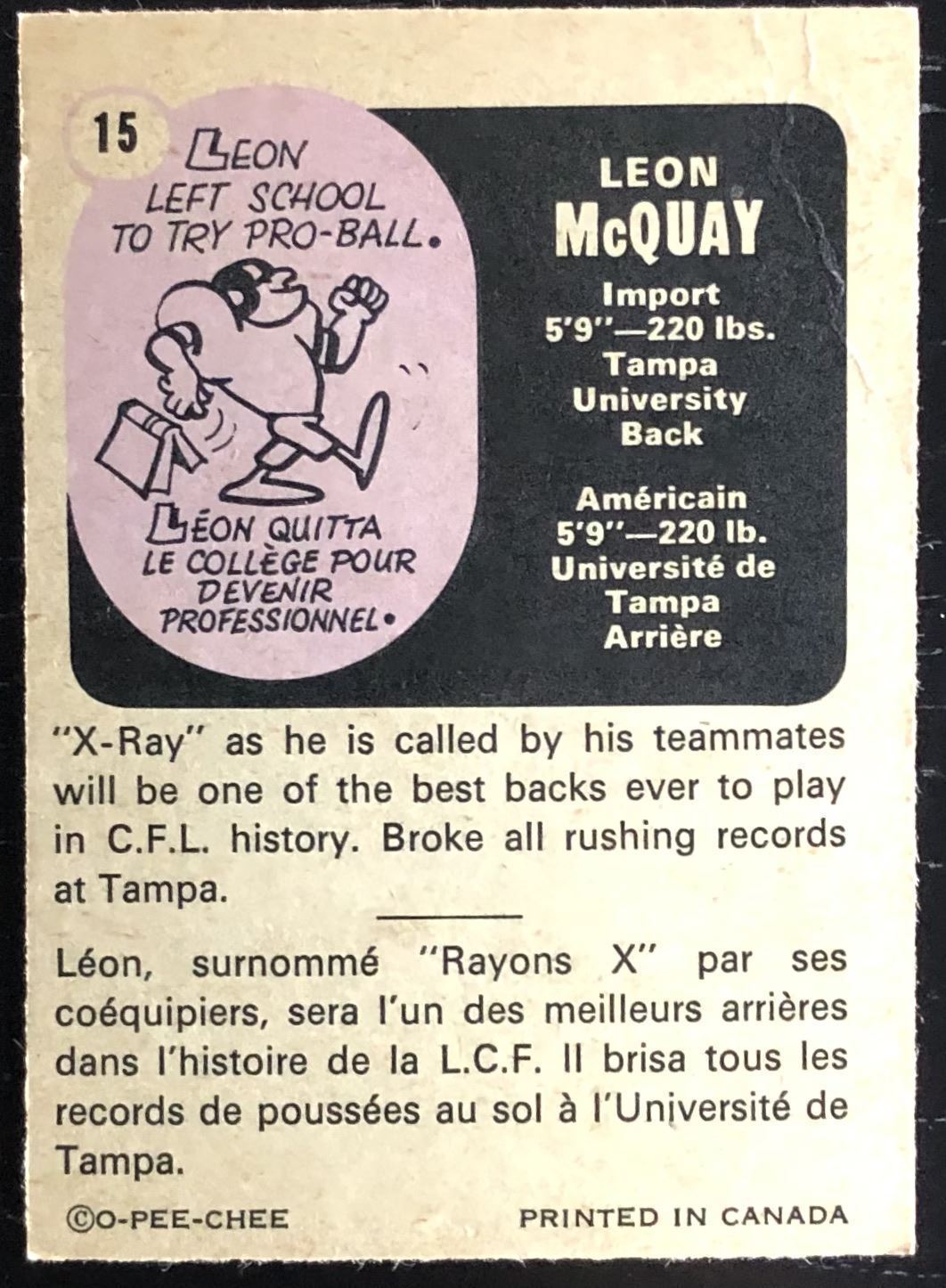 15

LEON LEFT SCHOOL TO TRY PRO-BALL.

LÉON QUITTA LE COLLÈGE POUR DEVENIR PROFESSIONNEL.

LEON
McQUAY

Import
5'9"—220 lbs.
Tampa
University
Back

Américain
5'9"—220 lb.
Université de
Tampa
Arrière

"X-Ray" as he is called by his teammates will be one of the best backs ever to play in C.F.L. history. Broke all rushing records at Tampa.

Léon, surnommé "Rayons X" par ses coéquipiers, sera l'un des meilleurs arrières dans l'histoire de la L.C.F. Il brisa tous les records de poussées au sol à l'Université de Tampa.

©O-PEE-CHEE PRINTED IN CANADA